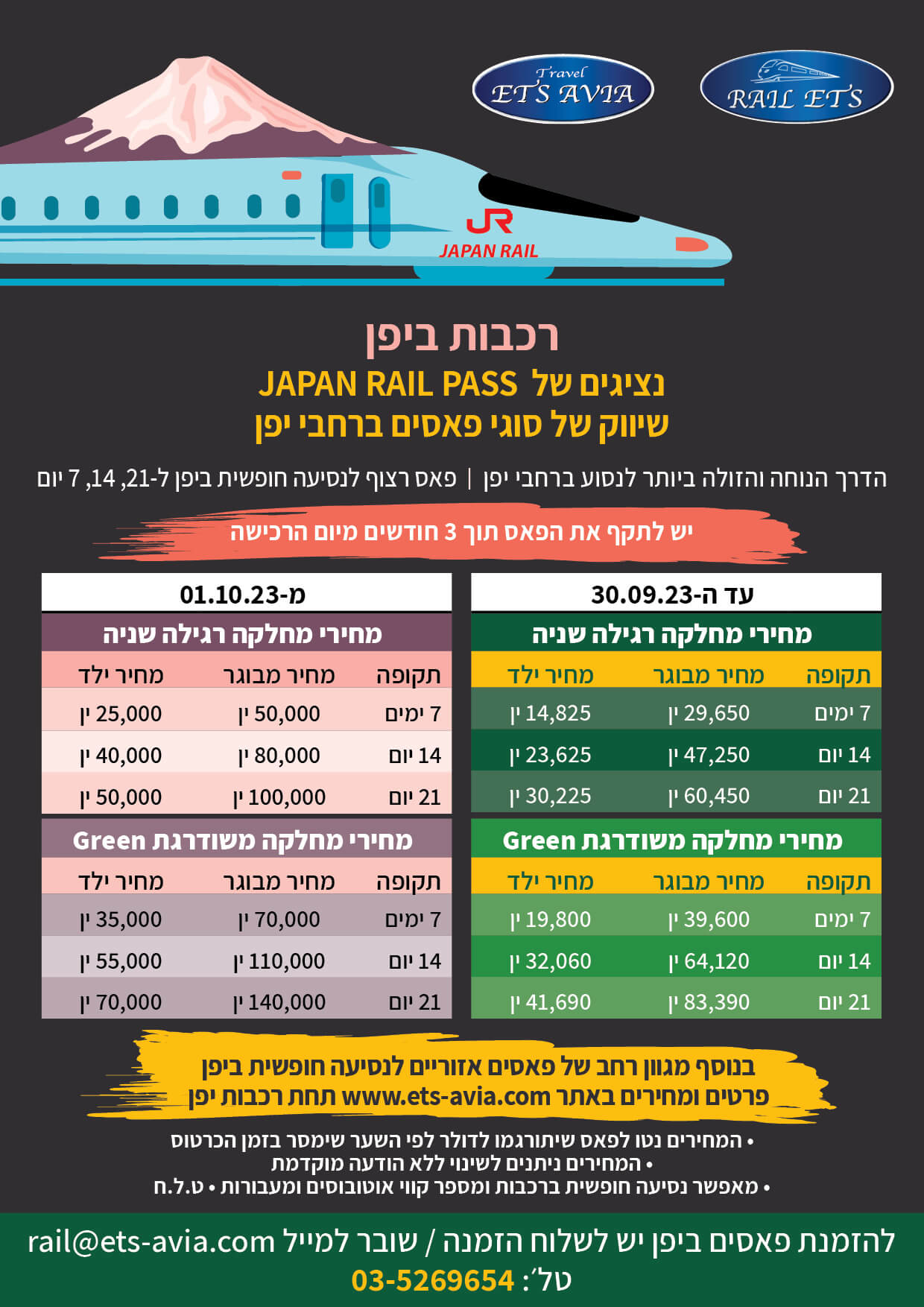 Travel
ETS AVIA

RAIL ETS

JR
JAPAN RAIL

רכבות ביפן
נציגים של JAPAN RAIL PASS
שיווק של סוגי פאסים ברחבי יפן

הדרך הנוחה והזולה ביותר לנסוע ברחבי יפן | פאס רצוף לנסיעה חופשית ביפן ל-21, 14, 7 יום

יש לתקף את הפאס תוך 3 חודשים מיום הרכישה

עד ה-30.09.23

מחירי מחלקה רגילה שניה

| תקופה | מחיר מבוגר | מחיר ילד |
|---|---|---|
| 7 ימים | 29,650 ין | 14,825 ין |
| 14 יום | 47,250 ין | 23,625 ין |
| 21 יום | 60,450 ין | 30,225 ין |

מחירי מחלקה משודרגת Green

| תקופה | מחיר מבוגר | מחיר ילד |
|---|---|---|
| 7 ימים | 39,600 ין | 19,800 ין |
| 14 יום | 64,120 ין | 32,060 ין |
| 21 יום | 83,390 ין | 41,690 ין |

מ-01.10.23

מחירי מחלקה רגילה שניה

| תקופה | מחיר מבוגר | מחיר ילד |
|---|---|---|
| 7 ימים | 50,000 ין | 25,000 ין |
| 14 יום | 80,000 ין | 40,000 ין |
| 21 יום | 100,000 ין | 50,000 ין |

מחירי מחלקה משודרגת Green

| תקופה | מחיר מבוגר | מחיר ילד |
|---|---|---|
| 7 ימים | 70,000 ין | 35,000 ין |
| 14 יום | 110,000 ין | 55,000 ין |
| 21 יום | 140,000 ין | 70,000 ין |

בנוסף מגוון רחב של פאסים אזוריים לנסיעה חופשית ביפן
פרטים ומחירים באתר www.ets-avia.com תחת רכבות יפן

• המחירים נטו לפאס שיתורגמו לדולר לפי השער שימסר בזמן הכרטוס
• המחירים ניתנים לשינוי ללא הודעה מוקדמת
• מאפשר נסיעה חופשית ברכבות ומספר קווי אוטובוסים ומעבורות • ט.ל.ח

להזמנת פאסים ביפן יש לשלוח הזמנה / שובר למייל rail@ets-avia.com
טל׳: 03-5269654